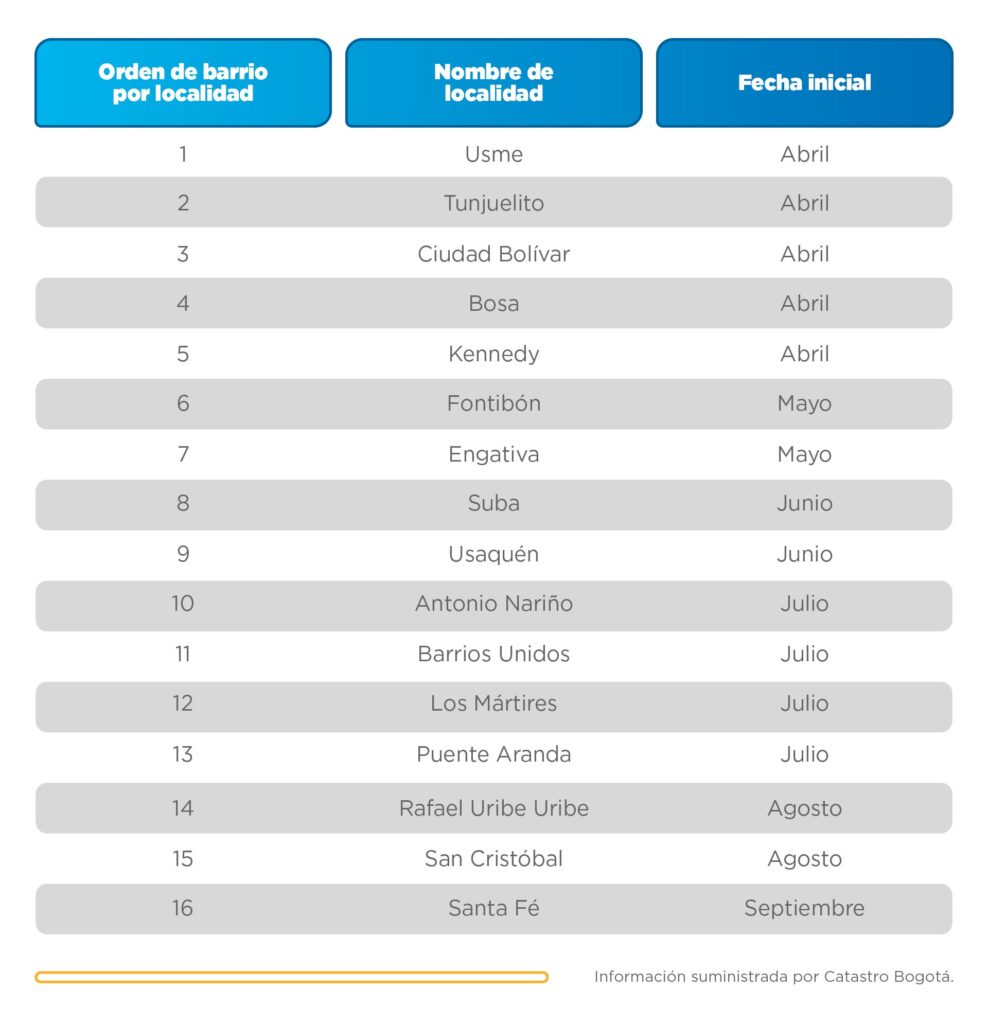 | Orden de barrio por localidad | Nombre de localidad | Fecha inicial |
|---|---|---|
| 1 | Usme | Abril |
| 2 | Tunjuelito | Abril |
| 3 | Ciudad Bolívar | Abril |
| 4 | Bosa | Abril |
| 5 | Kennedy | Abril |
| 6 | Fontibón | Mayo |
| 7 | Engativa | Mayo |
| 8 | Suba | Junio |
| 9 | Usaquén | Junio |
| 10 | Antonio Nariño | Julio |
| 11 | Barrios Unidos | Julio |
| 12 | Los Mártires | Julio |
| 13 | Puente Aranda | Julio |
| 14 | Rafael Uribe Uribe | Agosto |
| 15 | San Cristóbal | Agosto |
| 16 | Santa Fé | Septiembre |

Información suministrada por Catastro Bogotá.